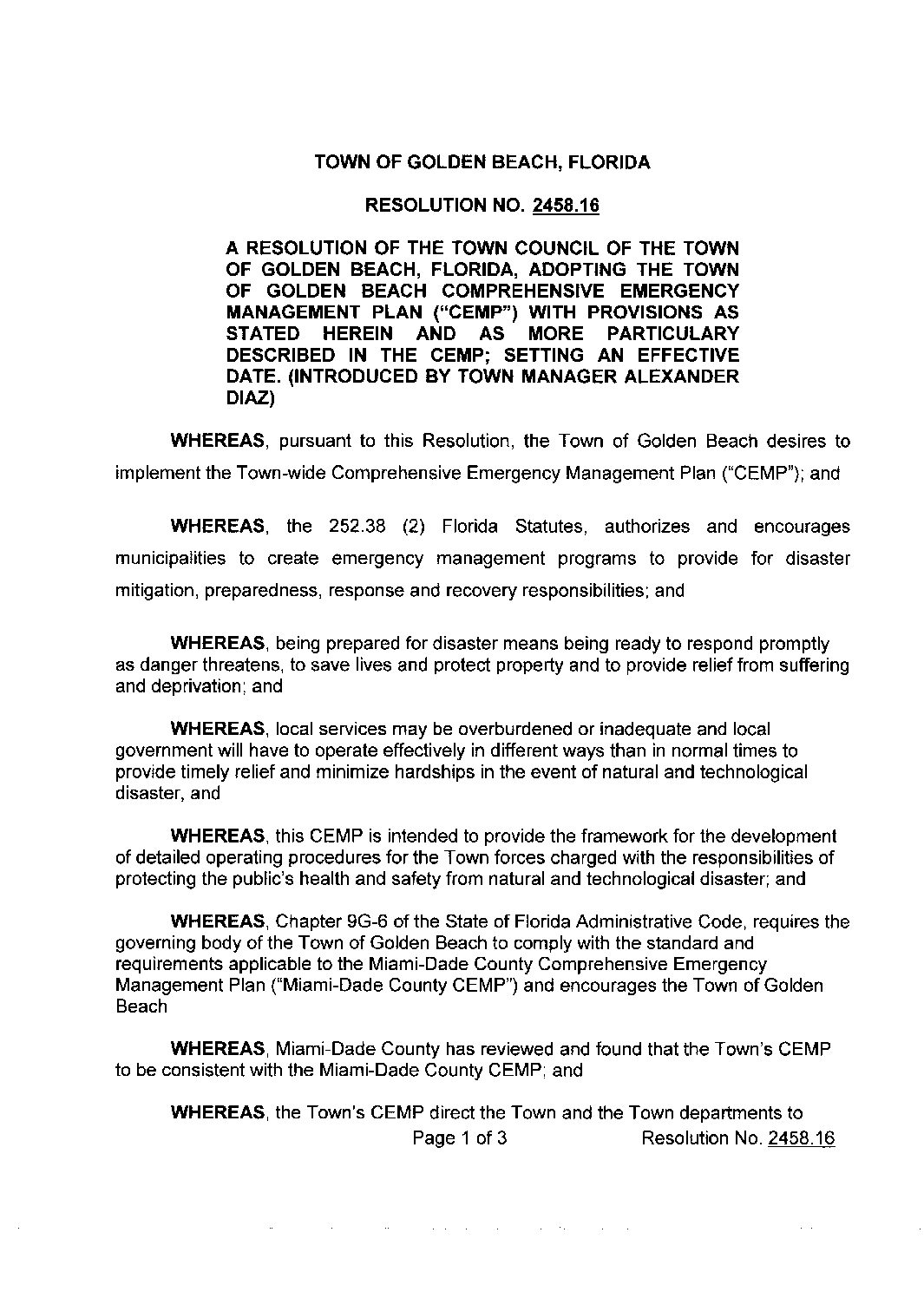 TOWN OF GOLDEN BEACH, FLORIDA

RESOLUTION NO. 2458.16

A RESOLUTION OF THE TOWN COUNCIL OF THE TOWN OF GOLDEN BEACH, FLORIDA, ADOPTING THE TOWN OF GOLDEN BEACH COMPREHENSIVE EMERGENCY MANAGEMENT PLAN ("CEMP") WITH PROVISIONS AS STATED HEREIN AND AS MORE PARTICULARY DESCRIBED IN THE CEMP; SETTING AN EFFECTIVE DATE. (INTRODUCED BY TOWN MANAGER ALEXANDER DIAZ)

WHEREAS, pursuant to this Resolution, the Town of Golden Beach desires to implement the Town-wide Comprehensive Emergency Management Plan ("CEMP"); and

WHEREAS, the 252.38 (2) Florida Statutes, authorizes and encourages municipalities to create emergency management programs to provide for disaster mitigation, preparedness, response and recovery responsibilities; and

WHEREAS, being prepared for disaster means being ready to respond promptly as danger threatens, to save lives and protect property and to provide relief from suffering and deprivation; and

WHEREAS, local services may be overburdened or inadequate and local government will have to operate effectively in different ways than in normal times to provide timely relief and minimize hardships in the event of natural and technological disaster, and

WHEREAS, this CEMP is intended to provide the framework for the development of detailed operating procedures for the Town forces charged with the responsibilities of protecting the public's health and safety from natural and technological disaster; and

WHEREAS, Chapter 9G-6 of the State of Florida Administrative Code, requires the governing body of the Town of Golden Beach to comply with the standard and requirements applicable to the Miami-Dade County Comprehensive Emergency Management Plan ("Miami-Dade County CEMP") and encourages the Town of Golden Beach

WHEREAS, Miami-Dade County has reviewed and found that the Town's CEMP to be consistent with the Miami-Dade County CEMP; and

WHEREAS, the Town's CEMP direct the Town and the Town departments to

Page 1 of 3 Resolution No. 2458.16